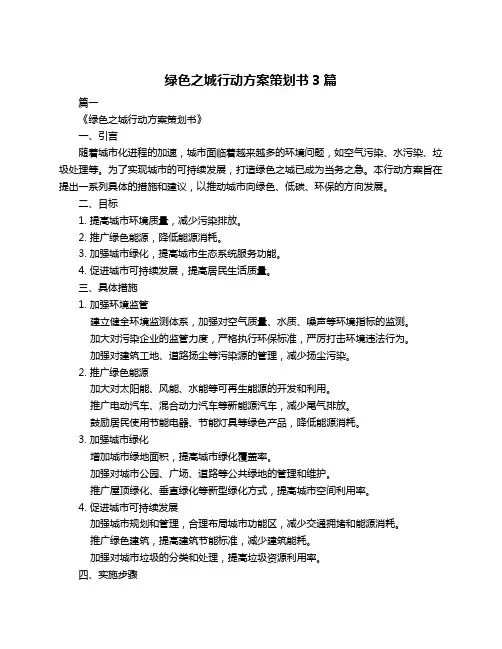 绿色之城行动方案策划书 3 篇

篇一

《绿色之城行动方案策划书》

一、引言

随着城市化进程的加速，城市面临着越来越多的环境问题，如空气污染、水污染、垃圾处理等。为了实现城市的可持续发展，打造绿色之城已成为当务之急。本行动方案旨在提出一系列具体的措施和建议，以推动城市向绿色、低碳、环保的方向发展。

二、目标

1. 提高城市环境质量，减少污染排放。

2. 推广绿色能源，降低能源消耗。

3. 加强城市绿化，提高城市生态系统服务功能。

4. 促进城市可持续发展，提高居民生活质量。

三、具体措施

1. 加强环境监管

建立健全环境监测体系，加强对空气质量、水质、噪声等环境指标的监测。

加大对污染企业的监管力度，严格执行环保标准，严厉打击环境违法行为。

加强对建筑工地、道路扬尘等污染源的管理，减少扬尘污染。

2. 推广绿色能源

加大对太阳能、风能、水能等可再生能源的开发和利用。

推广电动汽车、混合动力汽车等新能源汽车，减少尾气排放。

鼓励居民使用节能电器、节能灯具等绿色产品，降低能源消耗。

3. 加强城市绿化

增加城市绿地面积，提高城市绿化覆盖率。

加强对城市公园、广场、道路等公共绿地的管理和维护。

推广屋顶绿化、垂直绿化等新型绿化方式，提高城市空间利用率。

4. 促进城市可持续发展

加强城市规划和管理，合理布局城市功能区，减少交通拥堵和能源消耗。

推广绿色建筑，提高建筑节能标准，减少建筑能耗。

加强对城市垃圾的分类和处理，提高垃圾资源利用率。

四、实施步骤